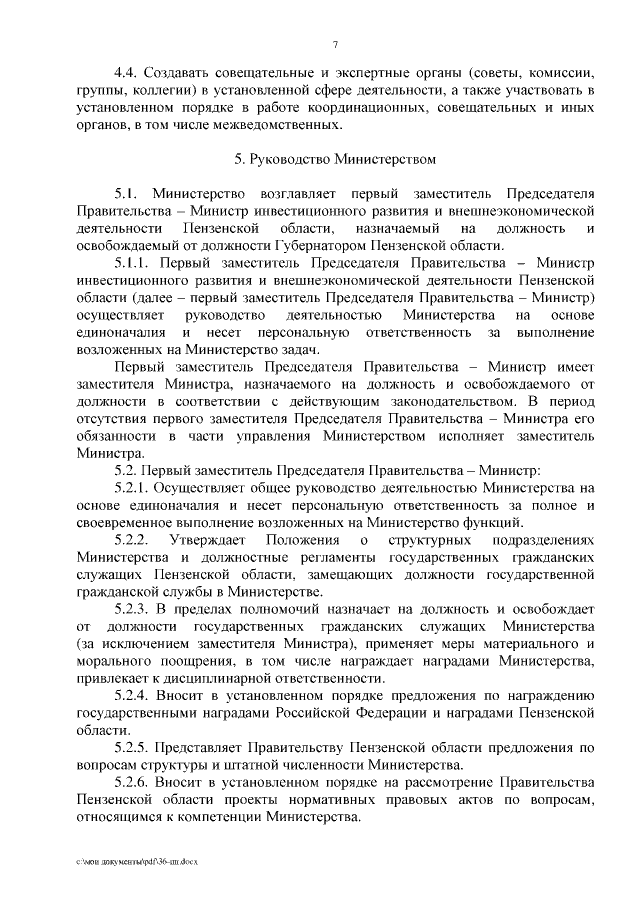 7

4.4. Создавать совещательные и экспертные органы (советы, комиссии, группы, коллегии) в установленной сфере деятельности, а также участвовать в установленном порядке в работе координационных, совещательных и иных органов, в том числе межведомственных.

5. Руководство Министерством

5.1. Министерство возглавляет первый заместитель Председателя Правительства – Министр инвестиционного развития и внешнеэкономической деятельности Пензенской области, назначаемый на должность и освобождаемый от должности Губернатором Пензенской области.

5.1.1. Первый заместитель Председателя Правительства – Министр инвестиционного развития и внешнеэкономической деятельности Пензенской области (далее – первый заместитель Председателя Правительства – Министр) осуществляет руководство деятельностью Министерства на основе единоначалия и несет персональную ответственность за выполнение возложенных на Министерство задач.

Первый заместитель Председателя Правительства – Министр имеет заместителя Министра, назначаемого на должность и освобождаемого от должности в соответствии с действующим законодательством. В период отсутствия первого заместителя Председателя Правительства – Министра его обязанности в части управления Министерством исполняет заместитель Министра.

5.2. Первый заместитель Председателя Правительства – Министр:

5.2.1. Осуществляет общее руководство деятельностью Министерства на основе единоначалия и несет персональную ответственность за полное и своевременное выполнение возложенных на Министерство функций.

5.2.2. Утверждает Положения о структурных подразделениях Министерства и должностные регламенты государственных гражданских служащих Пензенской области, замещающих должности государственной гражданской службы в Министерстве.

5.2.3. В пределах полномочий назначает на должность и освобождает от должности государственных гражданских служащих Министерства (за исключением заместителя Министра), применяет меры материального и морального поощрения, в том числе награждает наградами Министерства, привлекает к дисциплинарной ответственности.

5.2.4. Вносит в установленном порядке предложения по награждению государственными наградами Российской Федерации и наградами Пензенской области.

5.2.5. Представляет Правительству Пензенской области предложения по вопросам структуры и штатной численности Министерства.

5.2.6. Вносит в установленном порядке на рассмотрение Правительства Пензенской области проекты нормативных правовых актов по вопросам, относящимся к компетенции Министерства.

c:\мои документы\pdf\36-пп.docx